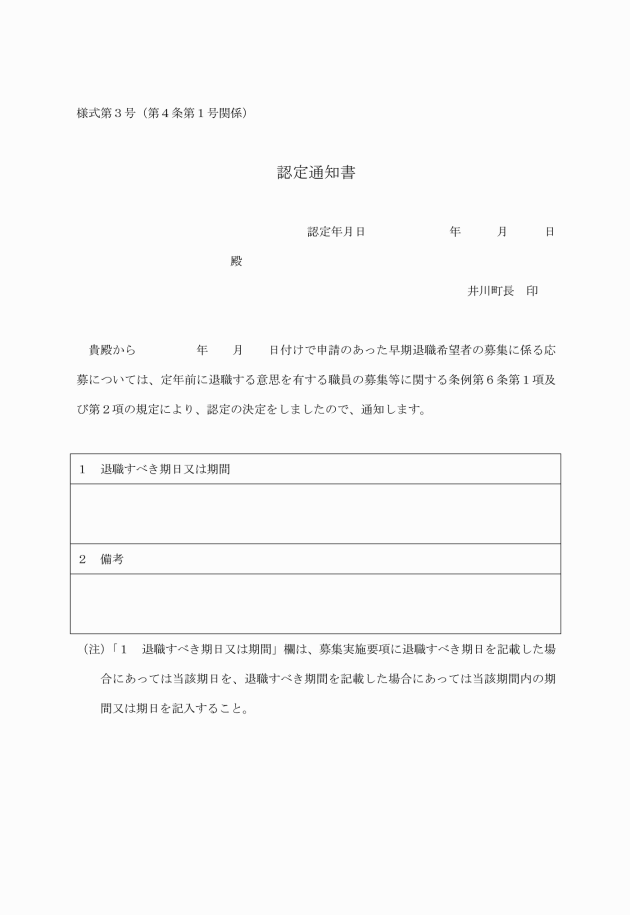 様式第３号（第４条第１号関係）

認定通知書

認定年月日　　　　　年　　月　　日

殿

井川町長　印

貴殿から　　　年　　月　　日付けで申請のあった早期退職希望者の募集に係る応募については、定年前に退職する意思を有する職員の募集等に関する条例第６条第１項及び第２項の規定により、認定の決定をしましたので、通知します。

| １　退職すべき期日又は期間 |
|---|
| |
| ２　備考 |
| |

（注）「１　退職すべき期日又は期間」欄は、募集実施要項に退職すべき期日を記載した場合にあっては当該期日を、退職すべき期間を記載した場合にあっては当該期間内の期間又は期日を記入すること。